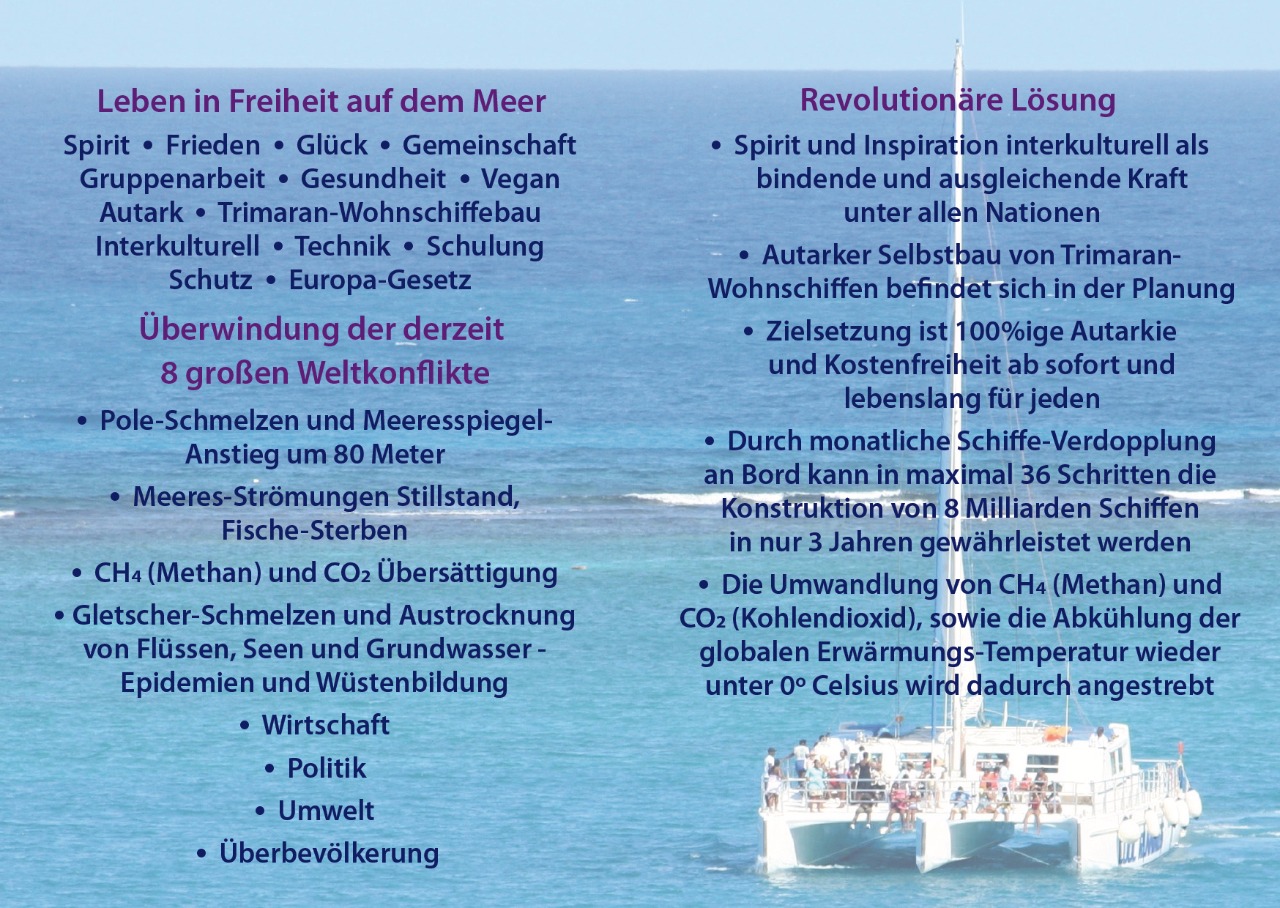 Leben in Freiheit auf dem Meer

Spirit • Frieden • Glück • Gemeinschaft Gruppenarbeit • Gesundheit • Vegan Autark • Trimaran-Wohnschiffebau Interkulturell • Technik • Schulung Schutz • Europa-Gesetz

Überwindung der derzeit 8 großen Weltkonflikte

• Pole-Schmelzen und Meeresspiegel-Anstieg um 80 Meter

• Meeres-Strömungen Stillstand, Fische-Sterben

• $CH_4$ (Methan) und $CO_2$ Übersättigung

• Gletscher-Schmelzen und Austrocknung von Flüssen, Seen und Grundwasser - Epidemien und Wüstenbildung

• Wirtschaft

• Politik

• Umwelt

• Überbevölkerung

Revolutionäre Lösung

• Spirit und Inspiration interkulturell als bindende und ausgleichende Kraft unter allen Nationen

• Autarker Selbstbau von Trimaran-Wohnschiffen befindet sich in der Planung

• Zielsetzung ist 100%ige Autarkie und Kostenfreiheit ab sofort und lebenslang für jeden

• Durch monatliche Schiffe-Verdopplung an Bord kann in maximal 36 Schritten die Konstruktion von 8 Milliarden Schiffen in nur 3 Jahren gewährleistet werden

• Die Umwandlung von $CH_4$ (Methan) und $CO_2$ (Kohlendioxid), sowie die Abkühlung der globalen Erwärmungs-Temperatur wieder unter 0º Celsius wird dadurch angestrebt